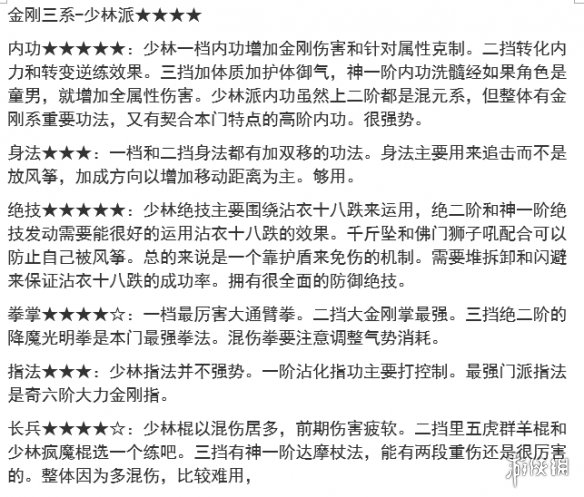 金刚三系-少林派★★★★

内功★★★★★：少林一档内功增加金刚伤害和针对属性克制。二挡转化内力和转变逆练效果。三挡加体质加护体御气，神一阶内功洗髓经如果角色是童男，就增加全属性伤害。少林派内功虽然上二阶都是混元系，但整体有金刚系重要功法，又有契合本门特点的高阶内功。很强势。

身法★★★：一档和二挡身法都有加双移的功法。身法主要用来追击而不是放风筝，加成方向以增加移动距离为主。够用。

绝技★★★★★：少林绝技主要围绕沾衣十八跌来运用，绝二阶和神一阶绝技发动需要能很好的运用沾衣十八跌的效果。千斤坠和佛门狮子吼配合可以防止自己被风筝。总的来说是一个靠护盾来免伤的机制。需要堆拆卸和闪避来保证沾衣十八跌的成功率。拥有很全面的防御绝技。

拳掌★★★★☆：一档最厉害大通臂拳。二挡大金刚掌最强。三挡绝二阶的降魔光明拳是本门最强拳法。混伤拳要注意调整气势消耗。

指法★★★：少林指法并不强势。一阶沾化指功主要打控制。最强门派指法是奇六阶大力金刚指。

长兵★★★★☆：少林棍以混伤居多，前期伤害疲软。二挡里五虎群羊棍和少林疯魔棍选一个练吧。三挡有神一阶达摩杖法，能有两段重伤还是很厉害的。整体因为多混伤，比较难用，

游侠网